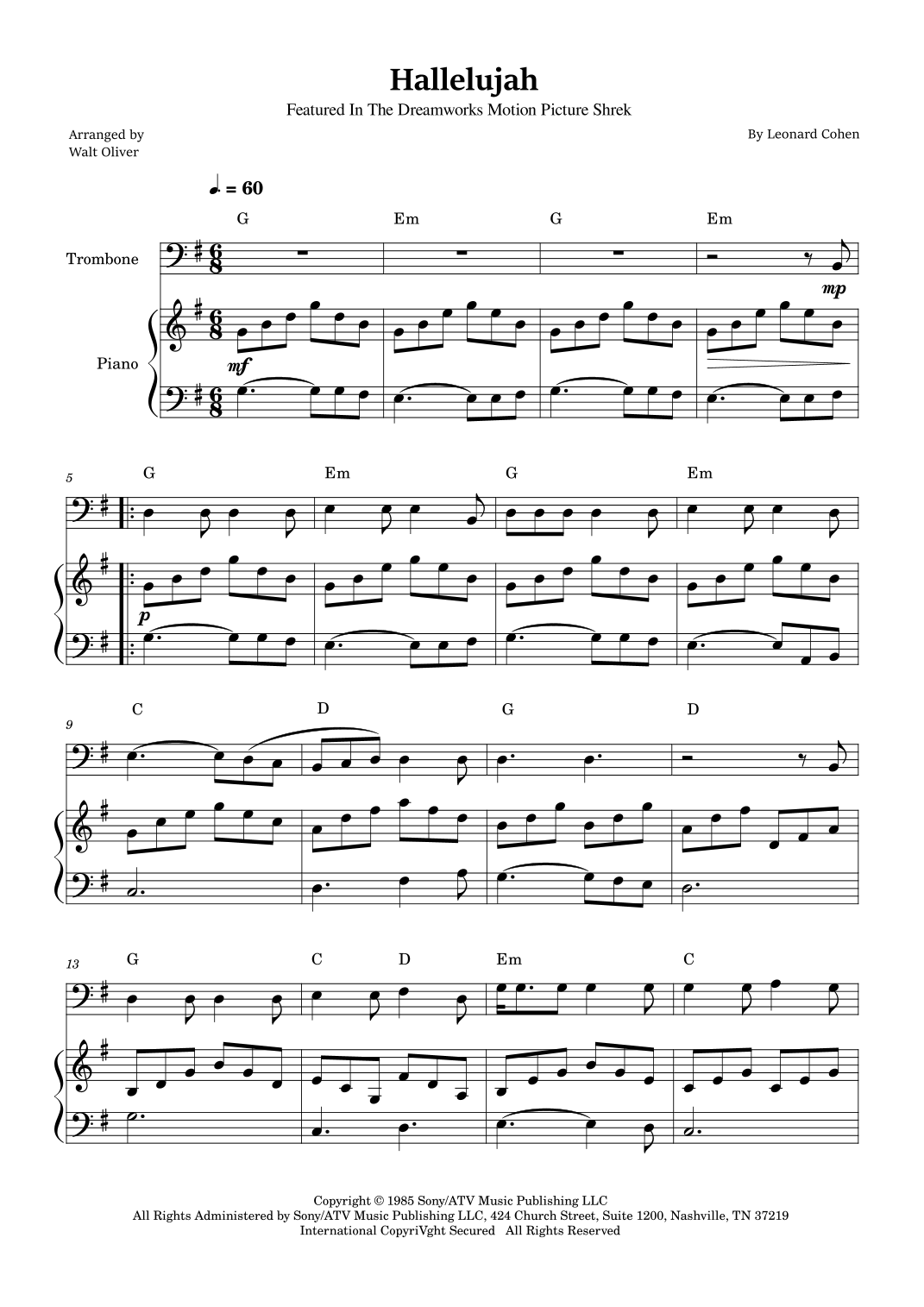 Hallelujah

Featured In The Dreamworks Motion Picture Shrek

Arranged by
Walt Oliver

By Leonard Cohen

♩. = 60

G Em G Em

Trombone

mp

Piano

mf

5

G Em G Em

p

9

C D G D

13

G C D Em C

Copyright © 1985 Sony/ATV Music Publishing LLC
All Rights Administered by Sony/ATV Music Publishing LLC, 424 Church Street, Suite 1200, Nashville, TN 37219
International CopyriVght Secured All Rights Reserved